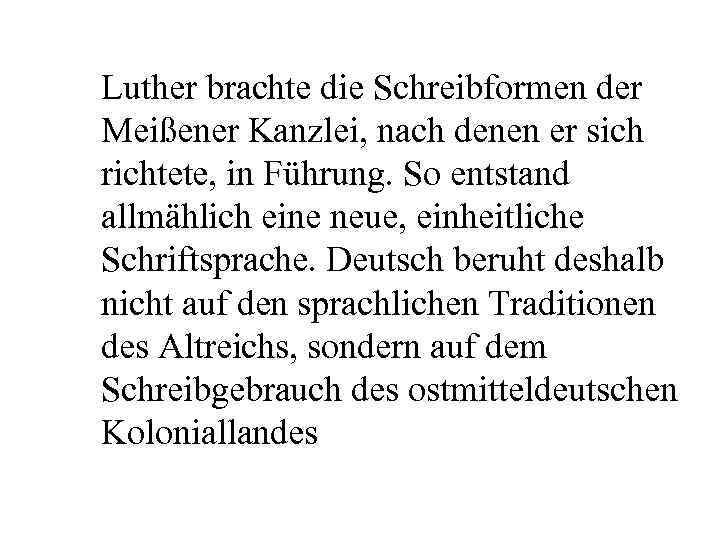 Luther brachte die Schreibformen der Meißener Kanzlei, nach denen er sich richtete, in Führung. So entstand allmählich eine neue, einheitliche Schriftsprache. Deutsch beruht deshalb nicht auf den sprachlichen Traditionen des Altreichs, sondern auf dem Schreibgebrauch des ostmitteldeutschen Koloniallandes